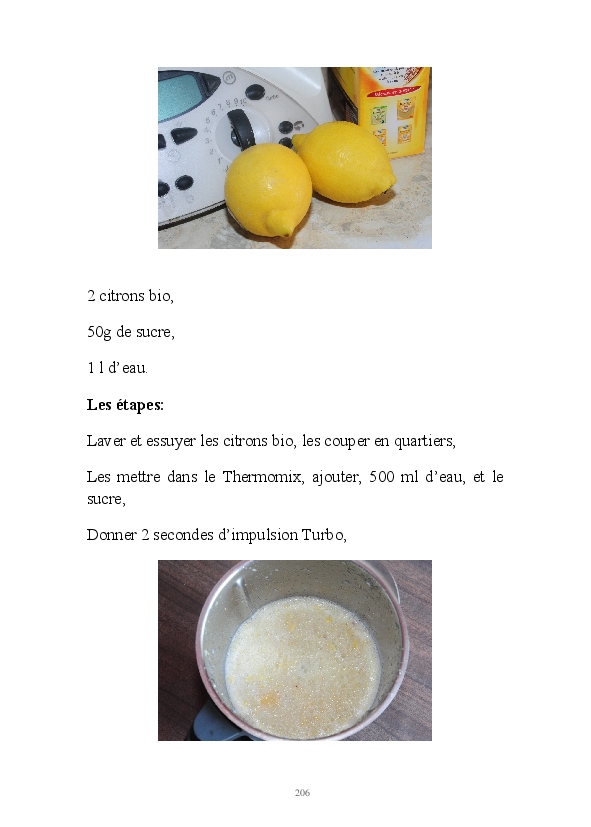 2 citrons bio,

50g de sucre,

1 l d'eau.

Les étapes:

Laver et essuyer les citrons bio, les couper en quartiers,

Les mettre dans le Thermomix, ajouter, 500 ml d'eau, et le sucre,

Donner 2 secondes d'impulsion Turbo,

206